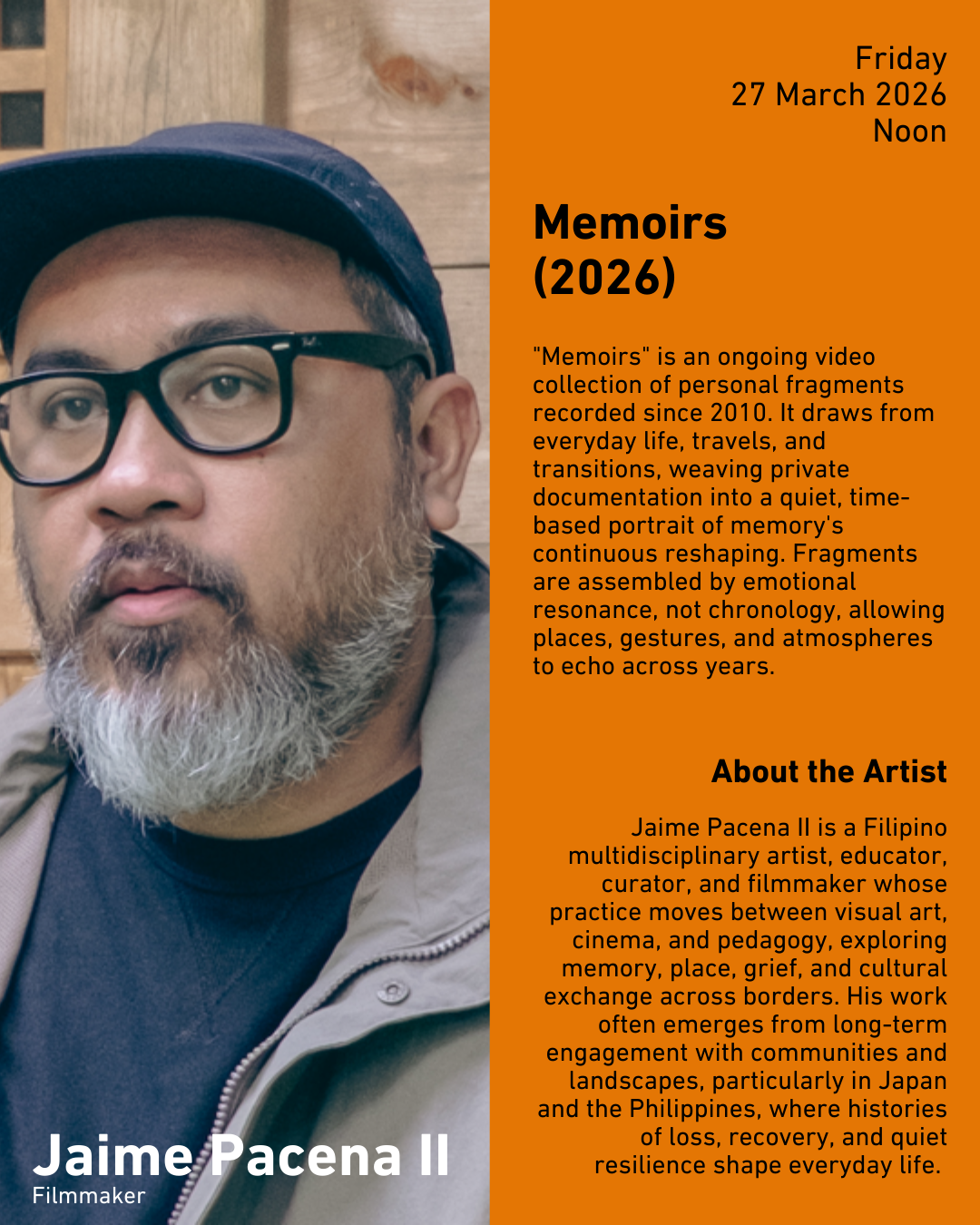 Friday
27 March 2026
Noon

Memoirs
(2026)

"Memoirs" is an ongoing video collection of personal fragments recorded since 2010. It draws from everyday life, travels, and transitions, weaving private documentation into a quiet, time-based portrait of memory's continuous reshaping. Fragments are assembled by emotional resonance, not chronology, allowing places, gestures, and atmospheres to echo across years.

About the Artist

Jaime Pacena II is a Filipino multidisciplinary artist, educator, curator, and filmmaker whose practice moves between visual art, cinema, and pedagogy, exploring memory, place, grief, and cultural exchange across borders. His work often emerges from long-term engagement with communities and landscapes, particularly in Japan and the Philippines, where histories of loss, recovery, and quiet resilience shape everyday life.

Jaime Pacena II
Filmmaker